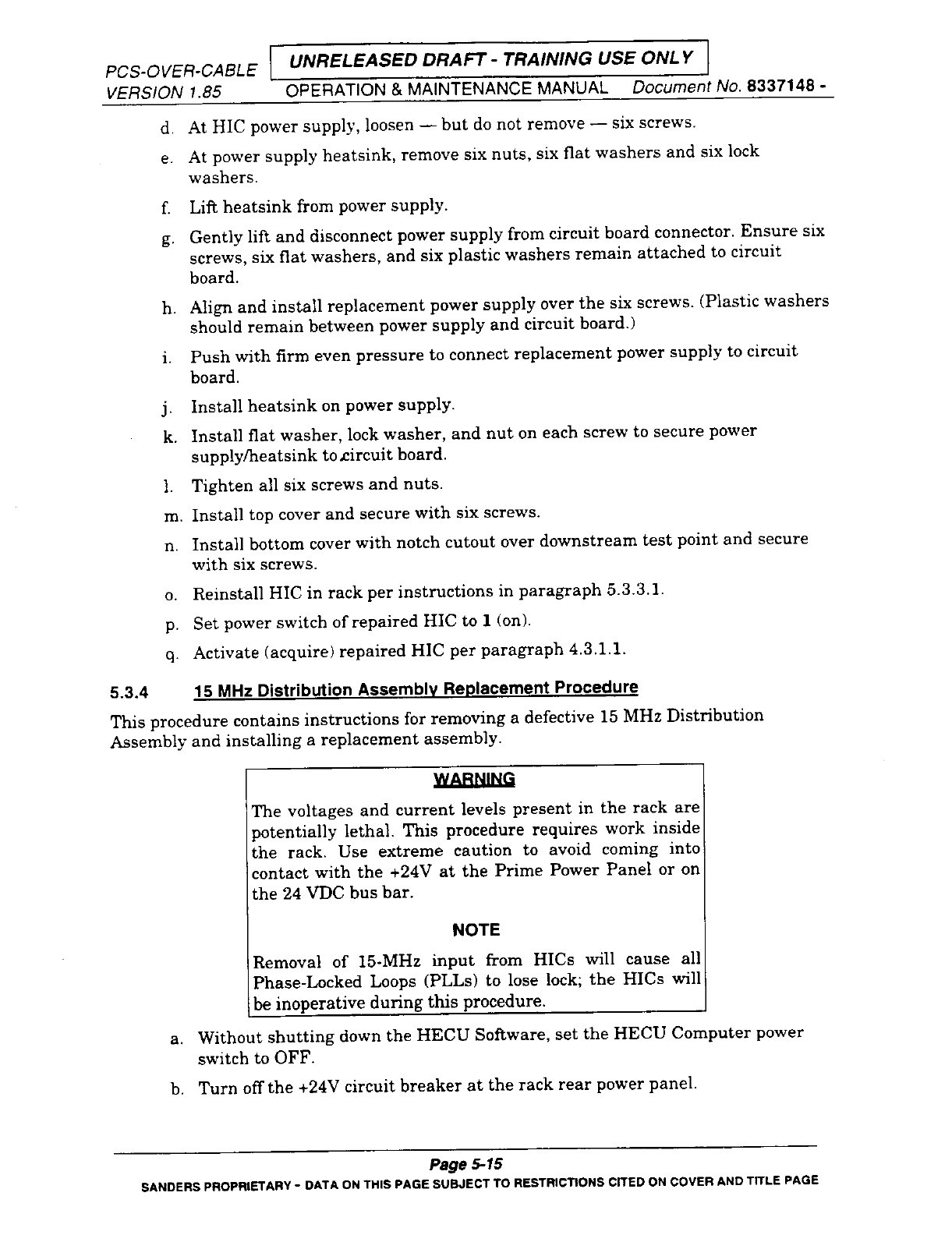 PCS-OVER-CABLE VERSION 1.85

UNRELEASED DRAFT - TRAINING USE ONLY

OPERATION & MAINTENANCE MANUAL Document No. 8337148 -

d. At HIC power supply, loosen — but do not remove — six screws.

e. At power supply heatsink, remove six nuts, six flat washers and six lock washers.

f. Lift heatsink from power supply.

g. Gently lift and disconnect power supply from circuit board connector. Ensure six screws, six flat washers, and six plastic washers remain attached to circuit board.

h. Align and install replacement power supply over the six screws. (Plastic washers should remain between power supply and circuit board.)

i. Push with firm even pressure to connect replacement power supply to circuit board.

j. Install heatsink on power supply.

k. Install flat washer, lock washer, and nut on each screw to secure power supply/heatsink to circuit board.

l. Tighten all six screws and nuts.

m. Install top cover and secure with six screws.

n. Install bottom cover with notch cutout over downstream test point and secure with six screws.

o. Reinstall HIC in rack per instructions in paragraph 5.3.3.1.

p. Set power switch of repaired HIC to 1 (on).

q. Activate (acquire) repaired HIC per paragraph 4.3.1.1.

5.3.4 15 MHz Distribution Assembly Replacement Procedure

This procedure contains instructions for removing a defective 15 MHz Distribution Assembly and installing a replacement assembly.

WARNING

The voltages and current levels present in the rack are potentially lethal. This procedure requires work inside the rack. Use extreme caution to avoid coming into contact with the +24V at the Prime Power Panel or on the 24 VDC bus bar.

NOTE

Removal of 15-MHz input from HICs will cause all Phase-Locked Loops (PLLs) to lose lock; the HICs will be inoperative during this procedure.

a. Without shutting down the HECU Software, set the HECU Computer power switch to OFF.

b. Turn off the +24V circuit breaker at the rack rear power panel.

Page 5-15

SANDERS PROPRIETARY - DATA ON THIS PAGE SUBJECT TO RESTRICTIONS CITED ON COVER AND TITLE PAGE